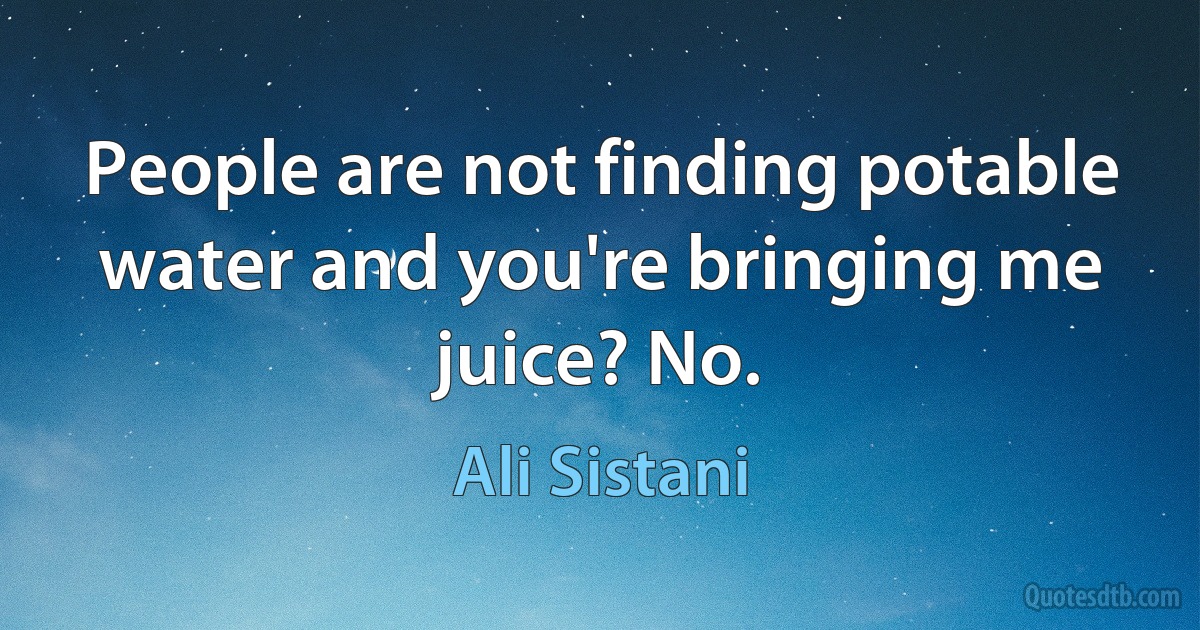 People are not finding potable water and you're bringing me juice? No.

Ali Sistani

Quotesdtb.com